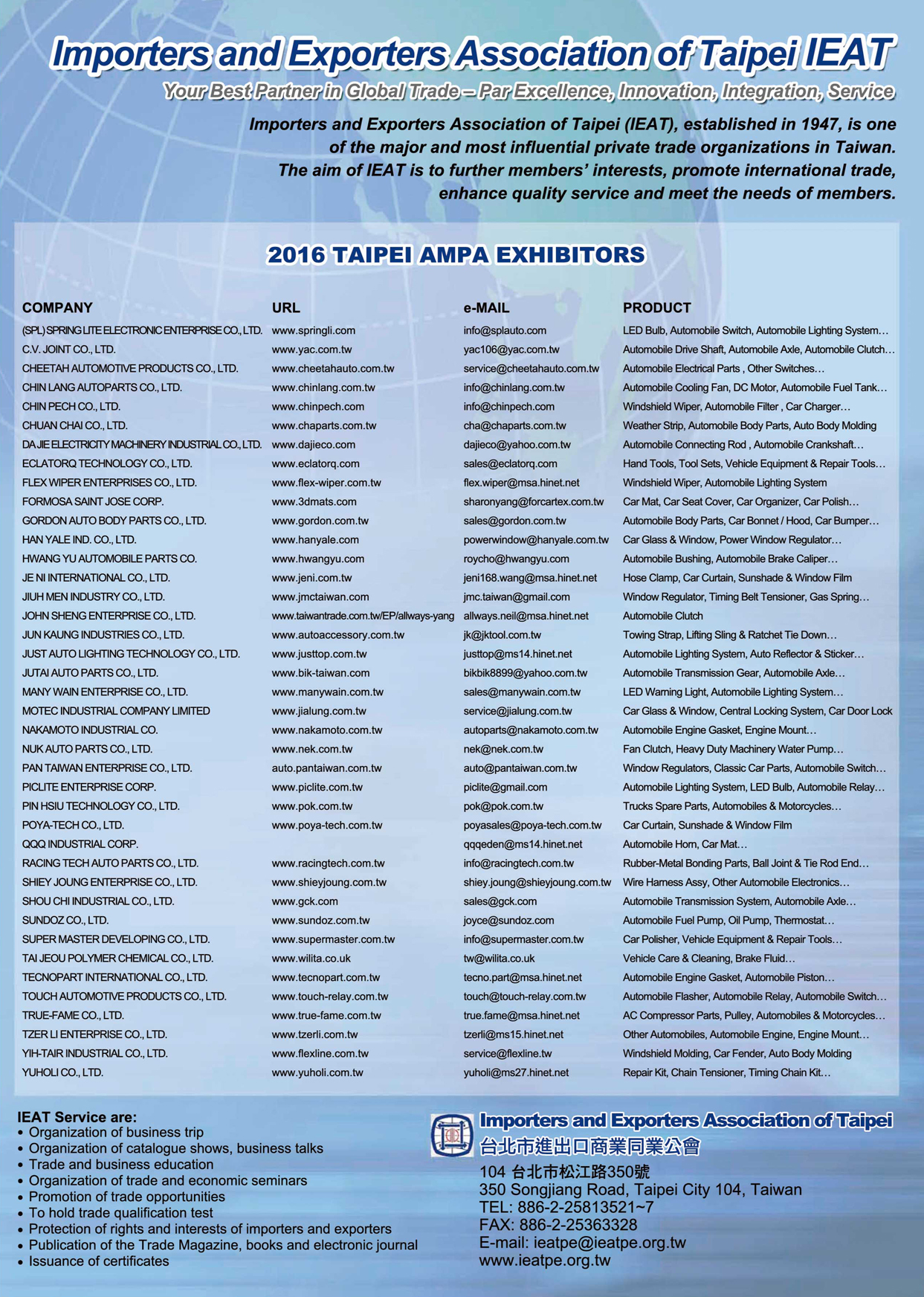 Importers and Exporters Association of Taipei IEAT

Your Best Partner in Global Trade – Par Excellence, Innovation, Integration, Service

Importers and Exporters Association of Taipei (IEAT), established in 1947, is one of the major and most influential private trade organizations in Taiwan. The aim of IEAT is to further members' interests, promote international trade, enhance quality service and meet the needs of members.

2016 TAIPEI AMPA EXHIBITORS

| COMPANY | URL | e-MAIL | PRODUCT |
|---|---|---|---|
| (SPL) SPRING LITE ELECTRONIC ENTERPRISE CO., LTD. | www.springli.com | info@splauto.com | LED Bulb, Automobile Switch, Automobile Lighting System… |
| C.V. JOINT CO., LTD. | www.yac.com.tw | yac106@yac.com.tw | Automobile Drive Shaft, Automobile Axle, Automobile Clutch… |
| CHEETAH AUTOMOTIVE PRODUCTS CO., LTD. | www.cheetahauto.com.tw | service@cheetahauto.com.tw | Automobile Electrical Parts , Other Switches… |
| CHIN LANG AUTOPARTS CO., LTD. | www.chinlang.com.tw | info@chinlang.com.tw | Automobile Cooling Fan, DC Motor, Automobile Fuel Tank… |
| CHIN PECH CO., LTD. | www.chinpech.com | info@chinpech.com | Windshield Wiper, Automobile Filter , Car Charger… |
| CHUAN CHAI CO., LTD. | www.chaparts.com.tw | cha@chaparts.com.tw | Weather Strip, Automobile Body Parts, Auto Body Molding |
| DA JIE ELECTRICITY MACHINERY INDUSTRIAL CO., LTD. | www.dajieco.com | dajieco@yahoo.com.tw | Automobile Connecting Rod , Automobile Crankshaft… |
| ECLATORQ TECHNOLOGY CO., LTD. | www.eclatorq.com | sales@eclatorq.com | Hand Tools, Tool Sets, Vehicle Equipment & Repair Tools… |
| FLEX WIPER ENTERPRISES CO., LTD. | www.flex-wiper.com.tw | flex.wiper@msa.hinet.net | Windshield Wiper, Automobile Lighting System |
| FORMOSA SAINT JOSE CORP. | www.3dmats.com | sharonyang@forcartex.com.tw | Car Mat, Car Seat Cover, Car Organizer, Car Polish… |
| GORDON AUTO BODY PARTS CO., LTD. | www.gordon.com.tw | sales@gordon.com.tw | Automobile Body Parts, Car Bonnet / Hood, Car Bumper… |
| HAN YALE IND. CO., LTD. | www.hanyale.com | powerwindow@hanyale.com.tw | Car Glass & Window, Power Window Regulator… |
| HWANG YU AUTOMOBILE PARTS CO. | www.hwangyu.com | roycho@hwangyu.com | Automobile Bushing, Automobile Brake Caliper… |
| JE NI INTERNATIONAL CO., LTD. | www.jeni.com.tw | jeni168.wang@msa.hinet.net | Hose Clamp, Car Curtain, Sunshade & Window Film |
| JIUH MEN INDUSTRY CO., LTD. | www.jmctaiwan.com | jmc.taiwan@gmail.com | Window Regulator, Timing Belt Tensioner, Gas Spring… |
| JOHN SHENG ENTERPRISE CO., LTD. | www.taiwantrade.com.tw/EP/allways-yang | allways.neil@msa.hinet.net | Automobile Clutch |
| JUN KAUNG INDUSTRIES CO., LTD. | www.autoaccessory.com.tw | jk@jktool.com.tw | Towing Strap, Lifting Sling & Ratchet Tie Down… |
| JUST AUTO LIGHTING TECHNOLOGY CO., LTD. | www.justtop.com.tw | justtop@ms14.hinet.net | Automobile Lighting System, Auto Reflector & Sticker… |
| JUTAI AUTO PARTS CO., LTD. | www.bik-taiwan.com | bikbik8899@yahoo.com.tw | Automobile Transmission Gear, Automobile Axle… |
| MANY WAIN ENTERPRISE CO., LTD. | www.manywain.com.tw | sales@manywain.com.tw | LED Warning Light, Automobile Lighting System… |
| MOTEC INDUSTRIAL COMPANY LIMITED | www.jialung.com.tw | service@jialung.com.tw | Car Glass & Window, Central Locking System, Car Door Lock |
| NAKAMOTO INDUSTRIAL CO. | www.nakamoto.com.tw | autoparts@nakamoto.com.tw | Automobile Engine Gasket, Engine Mount… |
| NUK AUTO PARTS CO., LTD. | www.nek.com.tw | nek@nek.com.tw | Fan Clutch, Heavy Duty Machinery Water Pump… |
| PAN TAIWAN ENTERPRISE CO., LTD. | auto.pantaiwan.com.tw | auto@pantaiwan.com.tw | Window Regulators, Classic Car Parts, Automobile Switch… |
| PICLITE ENTERPRISE CORP. | www.piclite.com.tw | piclite@gmail.com | Automobile Lighting System, LED Bulb, Automobile Relay… |
| PIN HSIU TECHNOLOGY CO., LTD. | www.pok.com.tw | pok@pok.com.tw | Trucks Spare Parts, Automobiles & Motorcycles… |
| POYA-TECH CO., LTD. | www.poya-tech.com.tw | poyasales@poya-tech.com.tw | Car Curtain, Sunshade & Window Film |
| QQQ INDUSTRIAL CORP. | | qqqeden@ms14.hinet.net | Automobile Horn, Car Mat… |
| RACING TECH AUTO PARTS CO., LTD. | www.racingtech.com.tw | info@racingtech.com.tw | Rubber-Metal Bonding Parts, Ball Joint & Tie Rod End… |
| SHIEY JOUNG ENTERPRISE CO., LTD. | www.shieyjoung.com.tw | shiey.joung@shieyjoung.com.tw | Wire Harness Assy, Other Automobile Electronics… |
| SHOU CHI INDUSTRIAL CO., LTD. | www.gck.com | sales@gck.com | Automobile Transmission System, Automobile Axle… |
| SUNDOZ CO., LTD. | www.sundoz.com.tw | joyce@sundoz.com | Automobile Fuel Pump, Oil Pump, Thermostat… |
| SUPER MASTER DEVELOPING CO., LTD. | www.supermaster.com.tw | info@supermaster.com.tw | Car Polisher, Vehicle Equipment & Repair Tools… |
| TAI JEOU POLYMER CHEMICAL CO., LTD. | www.wilita.co.uk | tw@wilita.co.uk | Vehicle Care & Cleaning, Brake Fluid… |
| TECNOPART INTERNATIONAL CO., LTD. | www.tecnopart.com.tw | tecno.part@msa.hinet.net | Automobile Engine Gasket, Automobile Piston… |
| TOUCH AUTOMOTIVE PRODUCTS CO., LTD. | www.touch-relay.com.tw | touch@touch-relay.com.tw | Automobile Flasher, Automobile Relay, Automobile Switch… |
| TRUE-FAME CO., LTD. | www.true-fame.com.tw | true.fame@msa.hinet.net | AC Compressor Parts, Pulley, Automobiles & Motorcycles… |
| TZER LI ENTERPRISE CO., LTD. | www.tzerli.com.tw | tzerli@ms15.hinet.net | Other Automobiles, Automobile Engine, Engine Mount… |
| YIH-TAIR INDUSTRIAL CO., LTD. | www.flexline.com.tw | service@flexline.tw | Windshield Molding, Car Fender, Auto Body Molding |
| YUHOLI CO., LTD. | www.yuholi.com.tw | yuholi@ms27.hinet.net | Repair Kit, Chain Tensioner, Timing Chain Kit… |

IEAT Service are:
• Organization of business trip
• Organization of catalogue shows, business talks
• Trade and business education
• Organization of trade and economic seminars
• Promotion of trade opportunities
• To hold trade qualification test
• Protection of rights and interests of importers and exporters
• Publication of the Trade Magazine, books and electronic journal
• Issuance of certificates

Importers and Exporters Association of Taipei
台北市進出口商業同業公會
104 台北市松江路350號
350 Songjiang Road, Taipei City 104, Taiwan
TEL: 886-2-25813521~7
FAX: 886-2-25363328
E-mail: ieatpe@ieatpe.org.tw
www.ieatpe.org.tw